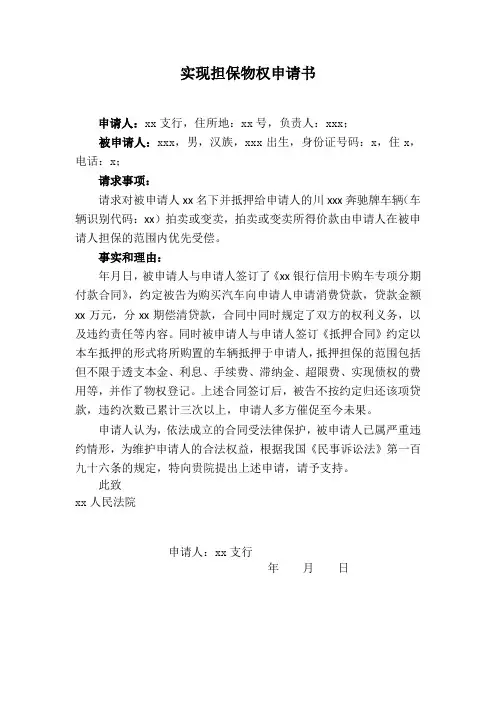 实现担保物权申请书

申请人：xx 支行，住所地：xx 号，负责人：xxx；

被申请人：xxx，男，汉族，xxx 出生，身份证号码：x，住 x，电话：x；

请求事项：

请求对被申请人 xx 名下并抵押给申请人的川 xxx 奔驰牌车辆（车辆识别代码：xx）拍卖或变卖，拍卖或变卖所得价款由申请人在被申请人担保的范围内优先受偿。

事实和理由：

年月日，被申请人与申请人签订了《xx 银行信用卡购车专项分期付款合同》，约定被告为购买汽车向申请人申请消费贷款，贷款金额 xx 万元，分 xx 期偿清贷款，合同中同时规定了双方的权利义务，以及违约责任等内容。同时被申请人与申请人签订《抵押合同》约定以本车抵押的形式将所购置的车辆抵押于申请人，抵押担保的范围包括但不限于透支本金、利息、手续费、滞纳金、超限费、实现债权的费用等，并作了物权登记。上述合同签订后，被告不按约定归还该项贷款，违约次数已累计三次以上，申请人多方催促至今未果。

申请人认为，依法成立的合同受法律保护，被申请人已属严重违约情形，为维护申请人的合法权益，根据我国《民事诉讼法》第一百九十六条的规定，特向贵院提出上述申请，请予支持。

此致

xx 人民法院

申请人：xx 支行

年　月　日